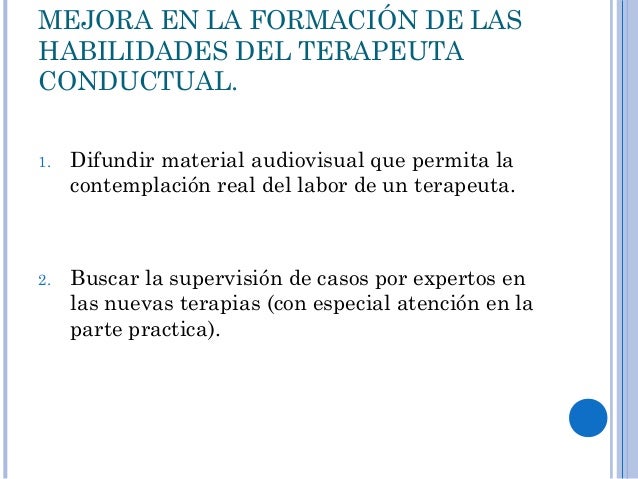 MEJORA EN LA FORMACIÓN DE LAS HABILIDADES DEL TERAPEUTA CONDUCTUAL.

1. Difundir material audiovisual que permita la contemplación real del labor de un terapeuta.

2. Buscar la supervisión de casos por expertos en las nuevas terapias (con especial atención en la parte practica).